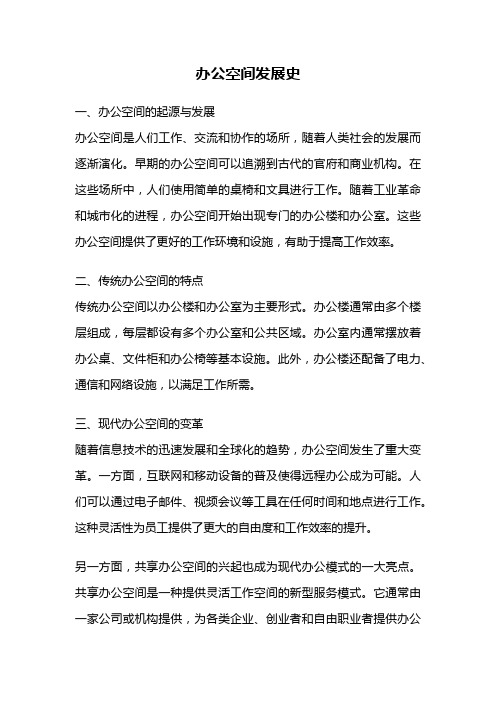 办公空间发展史

一、办公空间的起源与发展
办公空间是人们工作、交流和协作的场所，随着人类社会的发展而逐渐演化。早期的办公空间可以追溯到古代的官府和商业机构。在这些场所中，人们使用简单的桌椅和文具进行工作。随着工业革命和城市化的进程，办公空间开始出现专门的办公楼和办公室。这些办公空间提供了更好的工作环境和设施，有助于提高工作效率。

二、传统办公空间的特点
传统办公空间以办公楼和办公室为主要形式。办公楼通常由多个楼层组成，每层都设有多个办公室和公共区域。办公室内通常摆放着办公桌、文件柜和办公椅等基本设施。此外，办公楼还配备了电力、通信和网络设施，以满足工作所需。

三、现代办公空间的变革
随着信息技术的迅速发展和全球化的趋势，办公空间发生了重大变革。一方面，互联网和移动设备的普及使得远程办公成为可能。人们可以通过电子邮件、视频会议等工具在任何时间和地点进行工作。这种灵活性为员工提供了更大的自由度和工作效率的提升。

另一方面，共享办公空间的兴起也成为现代办公模式的一大亮点。共享办公空间是一种提供灵活工作空间的新型服务模式。它通常由一家公司或机构提供，为各类企业、创业者和自由职业者提供办公